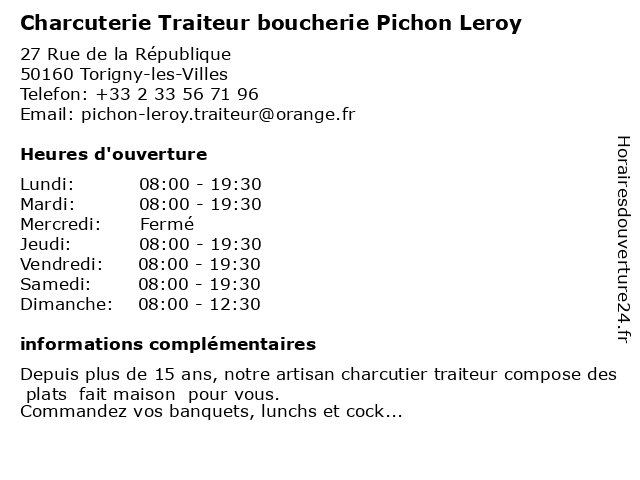 Charcuterie Traiteur boucherie Pichon Leroy

27 Rue de la République
50160 Torigny-les-Villes
Telefon: +33 2 33 56 71 96
Email: pichon-leroy.traiteur@orange.fr

Heures d'ouverture

| | |
|---|---|
| Lundi: | 08:00 - 19:30 |
| Mardi: | 08:00 - 19:30 |
| Mercredi: | Fermé |
| Jeudi: | 08:00 - 19:30 |
| Vendredi: | 08:00 - 19:30 |
| Samedi: | 08:00 - 19:30 |
| Dimanche: | 08:00 - 12:30 |

informations complémentaires

Depuis plus de 15 ans, notre artisan charcutier traiteur compose des plats fait maison pour vous.
Commandez vos banquets, lunchs et cock...

Horairesdouverture24.fr